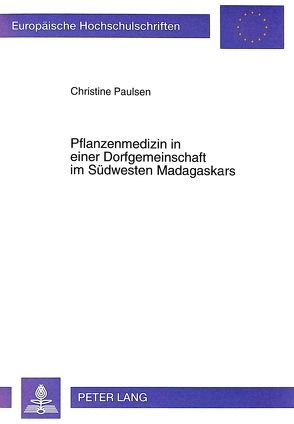 Europäische Hochschulschriften

Christine Paulsen

Pflanzenmedizin in einer Dorfgemeinschaft im Südwesten Madagaskars

PETER LANG